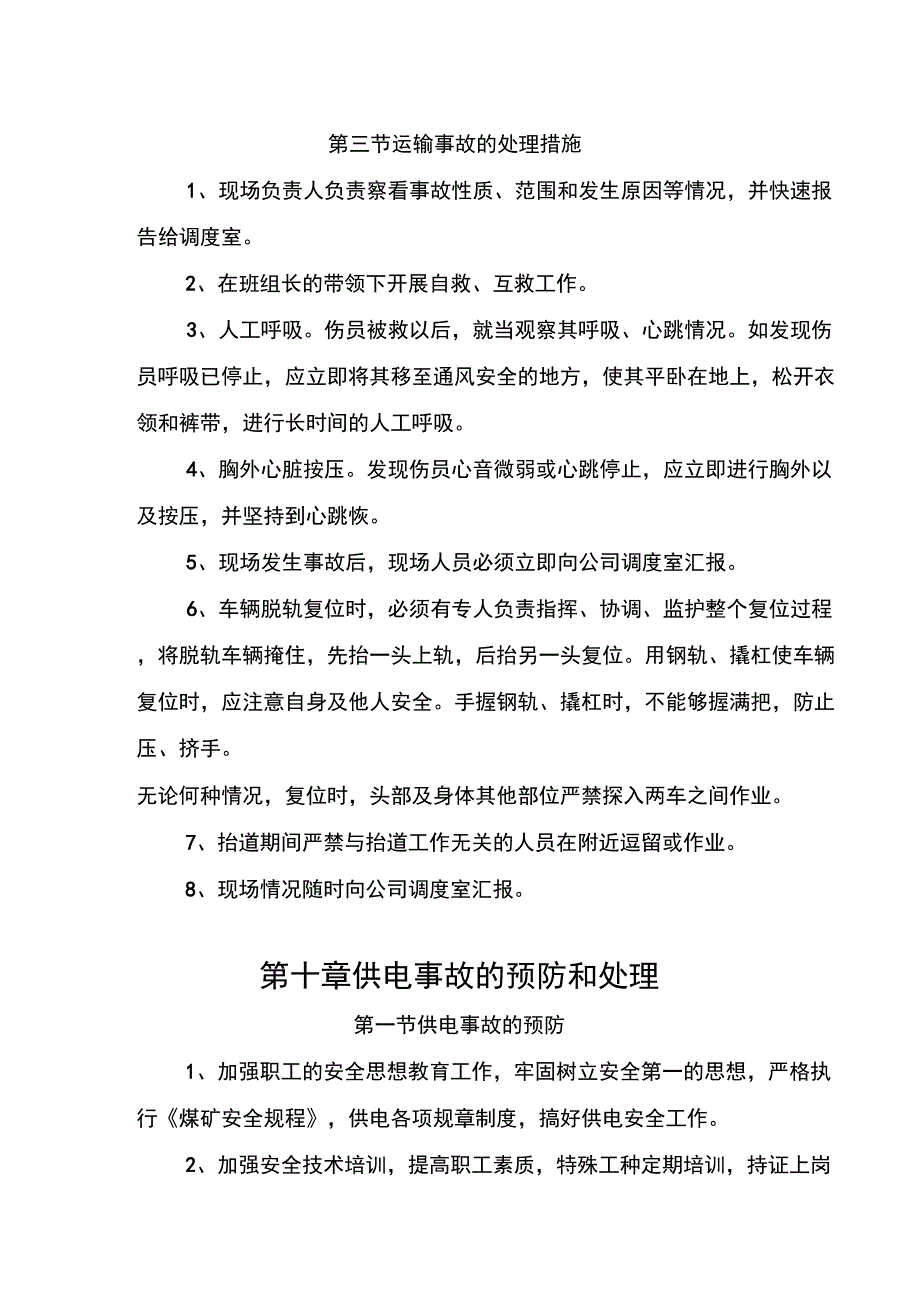 第三节运输事故的处理措施

1、现场负责人负责察看事故性质、范围和发生原因等情况，并快速报告给调度室。

2、在班组长的带领下开展自救、互救工作。

3、人工呼吸。伤员被救以后，就当观察其呼吸、心跳情况。如发现伤员呼吸已停止，应立即将其移至通风安全的地方，使其平卧在地上，松开衣领和裤带，进行长时间的人工呼吸。

4、胸外心脏按压。发现伤员心音微弱或心跳停止，应立即进行胸外以及按压，并坚持到心跳恢。

5、现场发生事故后，现场人员必须立即向公司调度室汇报。

6、车辆脱轨复位时，必须有专人负责指挥、协调、监护整个复位过程，将脱轨车辆掩住，先抬一头上轨，后抬另一头复位。用钢轨、撬杠使车辆复位时，应注意自身及他人安全。手握钢轨、撬杠时，不能够握满把，防止压、挤手。

无论何种情况，复位时，头部及身体其他部位严禁探入两车之间作业。

7、抬道期间严禁与抬道工作无关的人员在附近逗留或作业。

8、现场情况随时向公司调度室汇报。

第十章供电事故的预防和处理

第一节供电事故的预防

1、加强职工的安全思想教育工作，牢固树立安全第一的思想，严格执行《煤矿安全规程》，供电各项规章制度，搞好供电安全工作。

2、加强安全技术培训，提高职工素质，特殊工种定期培训，持证上岗